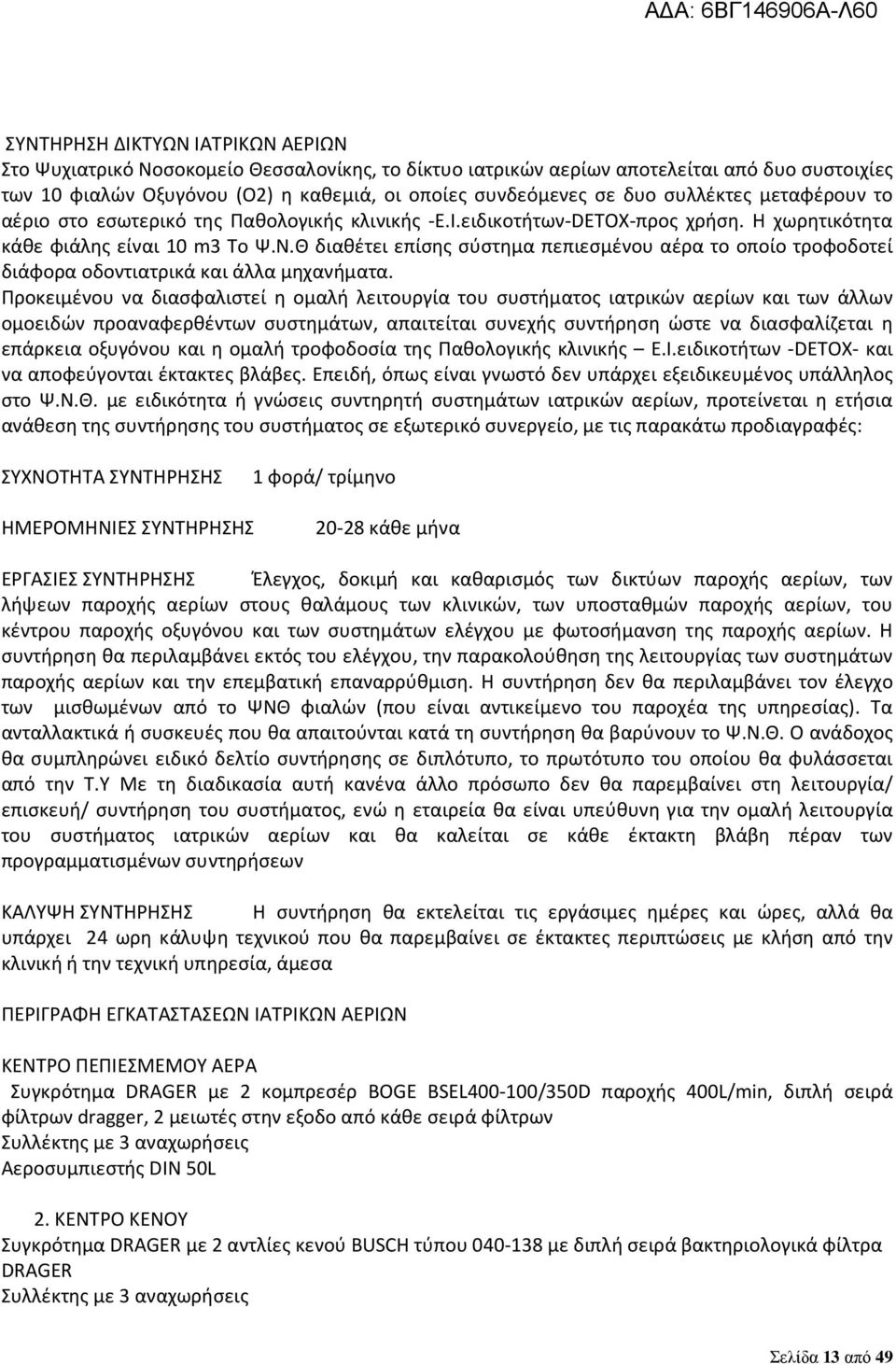 ΑΔΑ: 6ΒΓ146906Α-Λ60

ΣΥΝΤΗΡΗΣΗ ΔΙΚΤΥΩΝ ΙΑΤΡΙΚΩΝ ΑΕΡΙΩΝ
Στο Ψυχιατρικό Νοσοκομείο Θεσσαλονίκης, το δίκτυο ιατρικών αερίων αποτελείται από δυο συστοιχίες των 10 φιαλών Οξυγόνου (Ο2) η καθεμιά, οι οποίες συνδεόμενες σε δυο συλλέκτες μεταφέρουν το αέριο στο εσωτερικό της Παθολογικής κλινικής -Ε.Ι.ειδικοτήτων-DETOX-προς χρήση. Η χωρητικότητα κάθε φιάλης είναι 10 m3 Το Ψ.Ν.Θ διαθέτει επίσης σύστημα πεπιεσμένου αέρα το οποίο τροφοδοτεί διάφορα οδοντιατρικά και άλλα μηχανήματα.
Προκειμένου να διασφαλιστεί η ομαλή λειτουργία του συστήματος ιατρικών αερίων και των άλλων ομοειδών προαναφερθέντων συστημάτων, απαιτείται συνεχής συντήρηση ώστε να διασφαλίζεται η επάρκεια οξυγόνου και η ομαλή τροφοδοσία της Παθολογικής κλινικής – Ε.Ι.ειδικοτήτων -DETOX- και να αποφεύγονται έκτακτες βλάβες. Επειδή, όπως είναι γνωστό δεν υπάρχει εξειδικευμένος υπάλληλος στο Ψ.Ν.Θ. με ειδικότητα ή γνώσεις συντηρητή συστημάτων ιατρικών αερίων, προτείνεται η ετήσια ανάθεση της συντήρησης του συστήματος σε εξωτερικό συνεργείο, με τις παρακάτω προδιαγραφές:

ΣΥΧΝΟΤΗΤΑ ΣΥΝΤΗΡΗΣΗΣ 1 φορά/ τρίμηνο

ΗΜΕΡΟΜΗΝΙΕΣ ΣΥΝΤΗΡΗΣΗΣ 20-28 κάθε μήνα

ΕΡΓΑΣΙΕΣ ΣΥΝΤΗΡΗΣΗΣ Έλεγχος, δοκιμή και καθαρισμός των δικτύων παροχής αερίων, των λήψεων παροχής αερίων στους θαλάμους των κλινικών, των υποσταθμών παροχής αερίων, του κέντρου παροχής οξυγόνου και των συστημάτων ελέγχου με φωτοσήμανση της παροχής αερίων. Η συντήρηση θα περιλαμβάνει εκτός του ελέγχου, την παρακολούθηση της λειτουργίας των συστημάτων παροχής αερίων και την επεμβατική επαναρρύθμιση. Η συντήρηση δεν θα περιλαμβάνει τον έλεγχο των μισθωμένων από το ΨΝΘ φιαλών (που είναι αντικείμενο του παροχέα της υπηρεσίας). Τα ανταλλακτικά ή συσκευές που θα απαιτούνται κατά τη συντήρηση θα βαρύνουν το Ψ.Ν.Θ. Ο ανάδοχος θα συμπληρώνει ειδικό δελτίο συντήρησης σε διπλότυπο, το πρωτότυπο του οποίου θα φυλάσσεται από την Τ.Υ Με τη διαδικασία αυτή κανένα άλλο πρόσωπο δεν θα παρεμβαίνει στη λειτουργία/ επισκευή/ συντήρηση του συστήματος, ενώ η εταιρεία θα είναι υπεύθυνη για την ομαλή λειτουργία του συστήματος ιατρικών αερίων και θα καλείται σε κάθε έκτακτη βλάβη πέραν των προγραμματισμένων συντηρήσεων

ΚΑΛΥΨΗ ΣΥΝΤΗΡΗΣΗΣ Η συντήρηση θα εκτελείται τις εργάσιμες ημέρες και ώρες, αλλά θα υπάρχει 24 ωρη κάλυψη τεχνικού που θα παρεμβαίνει σε έκτακτες περιπτώσεις με κλήση από την κλινική ή την τεχνική υπηρεσία, άμεσα

ΠΕΡΙΓΡΑΦΗ ΕΓΚΑΤΑΣΤΑΣΕΩΝ ΙΑΤΡΙΚΩΝ ΑΕΡΙΩΝ

ΚΕΝΤΡΟ ΠΕΠΙΕΣΜΕΜΟΥ ΑΕΡΑ
Συγκρότημα DRAGER με 2 κομπρεσέρ BOGE BSEL400-100/350D παροχής 400L/min, διπλή σειρά φίλτρων dragger, 2 μειωτές στην εξοδο από κάθε σειρά φίλτρων
Συλλέκτης με 3 αναχωρήσεις
Αεροσυμπιεστής DIN 50L

2. ΚΕΝΤΡΟ ΚΕΝΟΥ
Συγκρότημα DRAGER με 2 αντλίες κενού BUSCH τύπου 040-138 με διπλή σειρά βακτηριολογικά φίλτρα DRAGER
Συλλέκτης με 3 αναχωρήσεις

Σελίδα 13 από 49